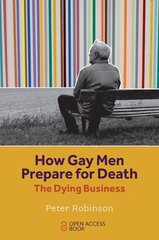 How Gay Men Prepare for Death
The Dying Business

Peter Robinson

OPEN ACCESS BOOK